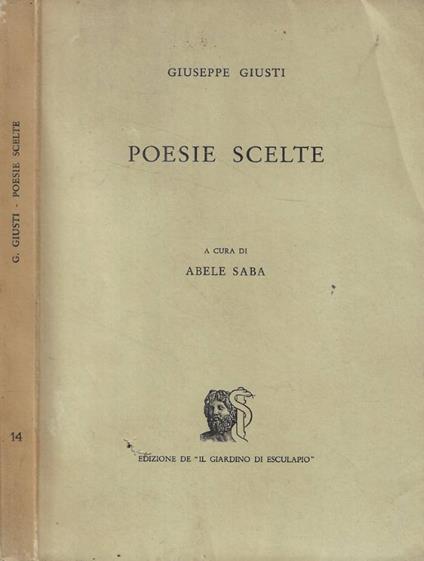 G. GIUSTI - POESIE SCELTE

14

GIUSEPPE GIUSTI

POESIE SCELTE

A CURA DI

ABELE SABA

EDIZIONE DE "IL GIARDINO DI ESCULAPIO"